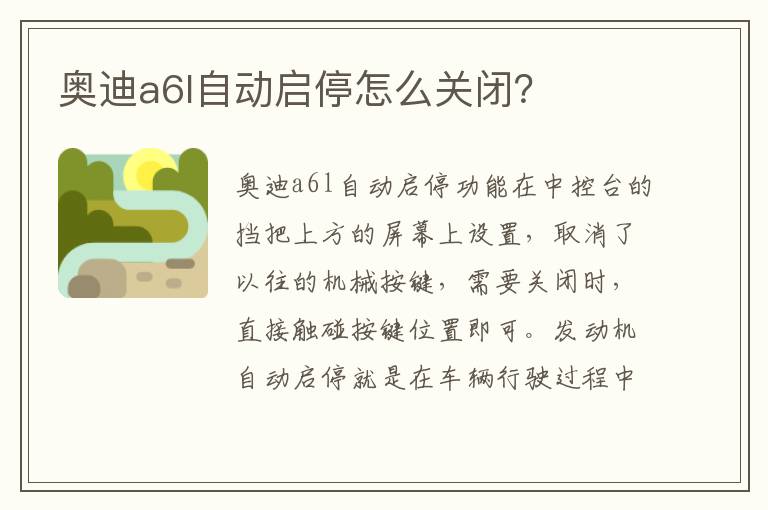 奥迪a6l自动启停怎么关闭?

奥迪a6l自动启停功能在中控台的挡把上方的屏幕上设置，取消了以往的机械按键，需要关闭时，直接触碰按键位置即可。发动机自动启停就是在车辆行驶过程中